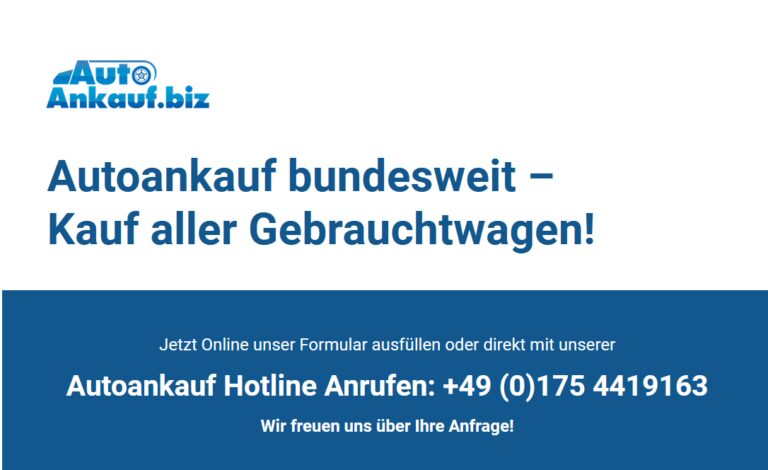 Auto Ankauf.biz

Autoankauf bundesweit – Kauf aller Gebrauchtwagen!

Jetzt Online unser Formular ausfüllen oder direkt mit unserer

Autoankauf Hotline Anrufen: +49 (0)175 4419163

Wir freuen uns über Ihre Anfrage!